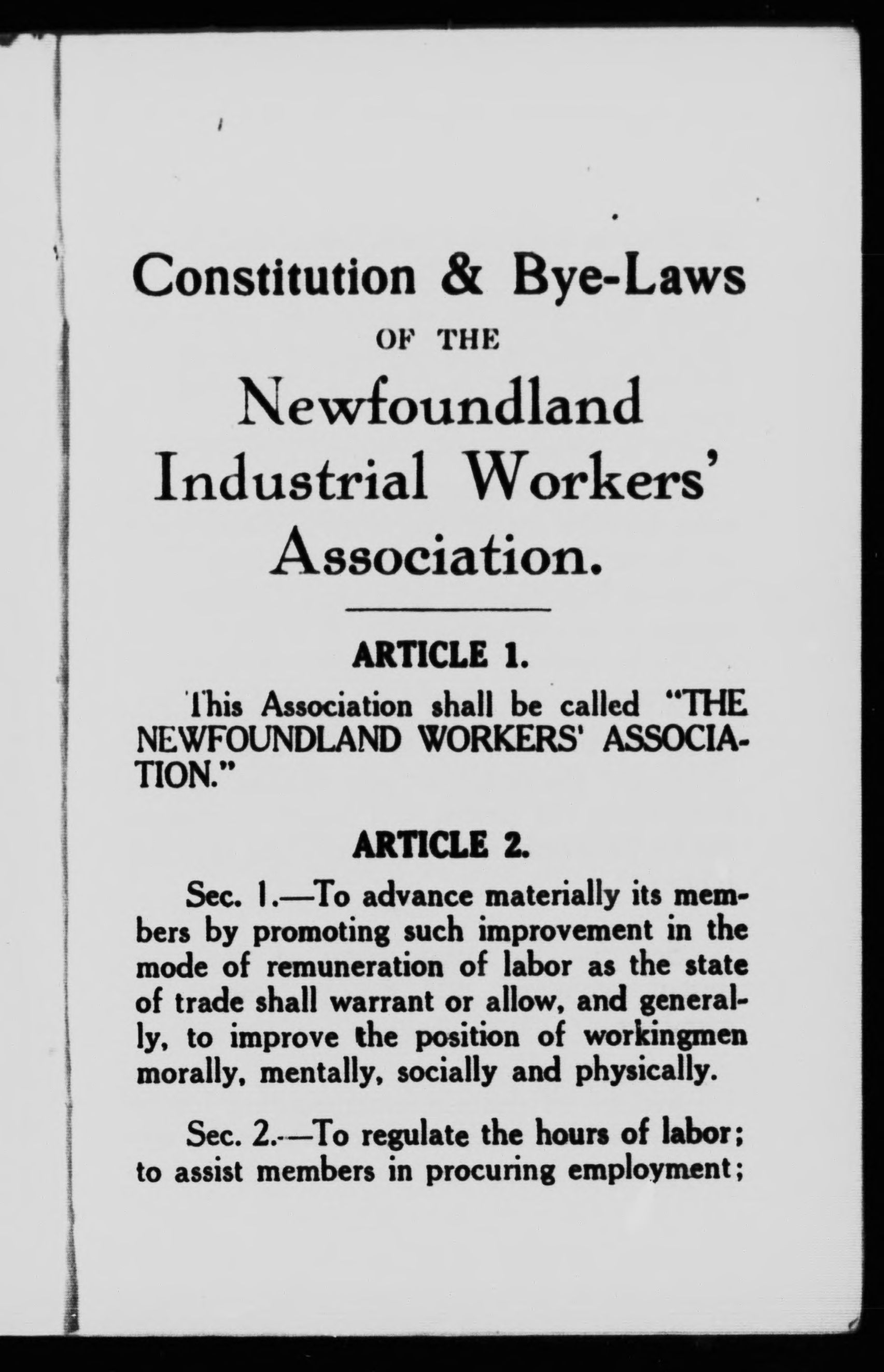 Constitution & Bye-Laws

OF THE

Newfoundland Industrial Workers' Association.

ARTICLE 1.

This Association shall be called "THE NEWFOUNDLAND WORKERS' ASSOCIATION."

ARTICLE 2.

Sec. 1.—To advance materially its members by promoting such improvement in the mode of remuneration of labor as the state of trade shall warrant or allow, and generally, to improve the position of workingmen morally, mentally, socially and physically.

Sec. 2.—To regulate the hours of labor; to assist members in procuring employment;